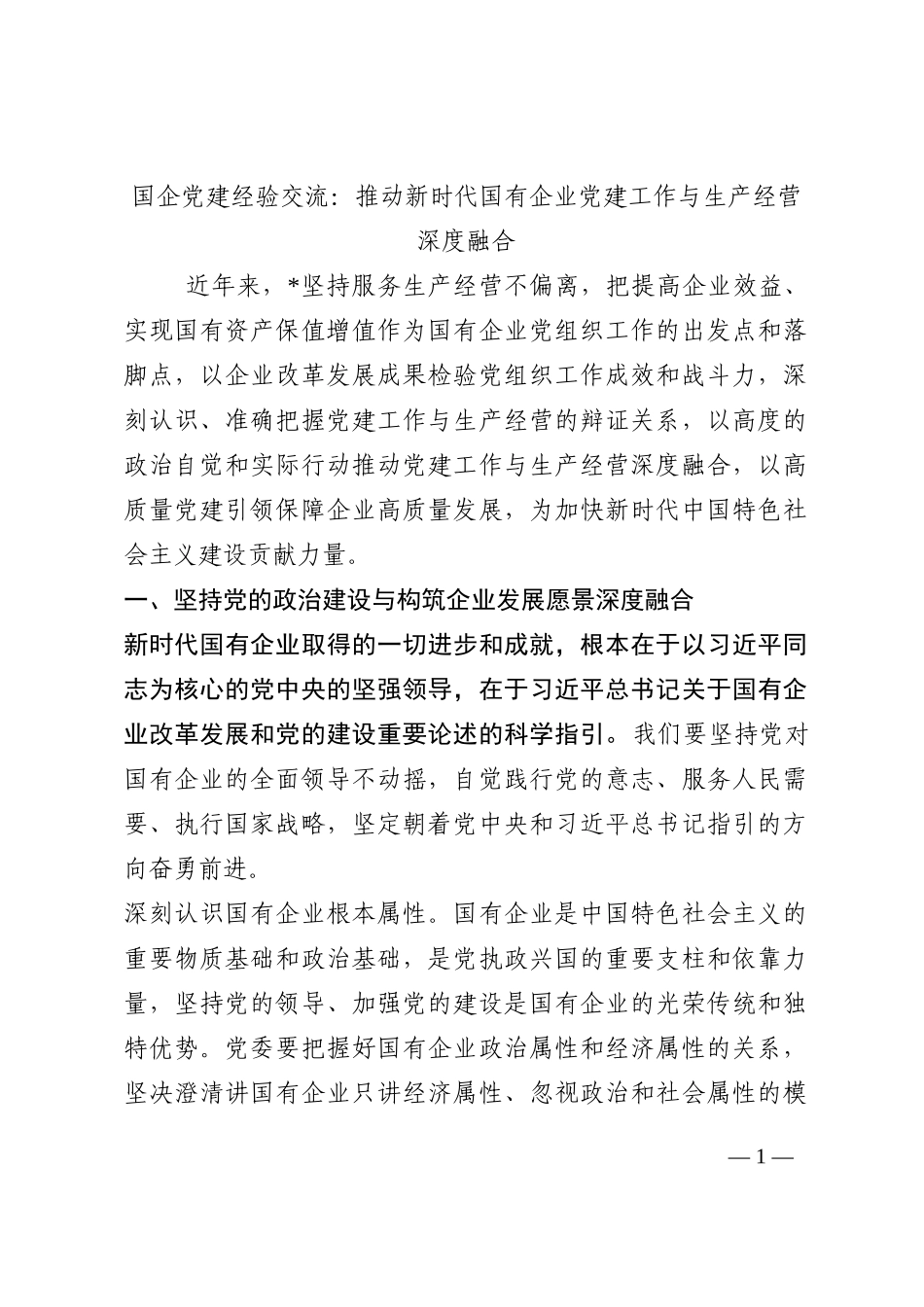 国企党建经验交流：推动新时代国有企业党建工作与生产经营深度融合

近年来，*坚持服务生产经营不偏离，把提高企业效益、实现国有资产保值增值作为国有企业党组织工作的出发点和落脚点，以企业改革发展成果检验党组织工作成效和战斗力，深刻认识、准确把握党建工作与生产经营的辩证关系，以高度的政治自觉和实际行动推动党建工作与生产经营深度融合，以高质量党建引领保障企业高质量发展，为加快新时代中国特色社会主义建设贡献力量。

一、坚持党的政治建设与构筑企业发展愿景深度融合

新时代国有企业取得的一切进步和成就，根本在于以习近平同志为核心的党中央的坚强领导，在于习近平总书记关于国有企业改革发展和党的建设重要论述的科学指引。我们要坚持党对国有企业的全面领导不动摇，自觉践行党的意志、服务人民需要、执行国家战略，坚定朝着党中央和习近平总书记指引的方向奋勇前进。

深刻认识国有企业根本属性。国有企业是中国特色社会主义的重要物质基础和政治基础，是党执政兴国的重要支柱和依靠力量，坚持党的领导、加强党的建设是国有企业的光荣传统和独特优势。党委要把握好国有企业政治属性和经济属性的关系，坚决澄清讲国有企业只讲经济属性、忽视政治和社会属性的模

— 1 —